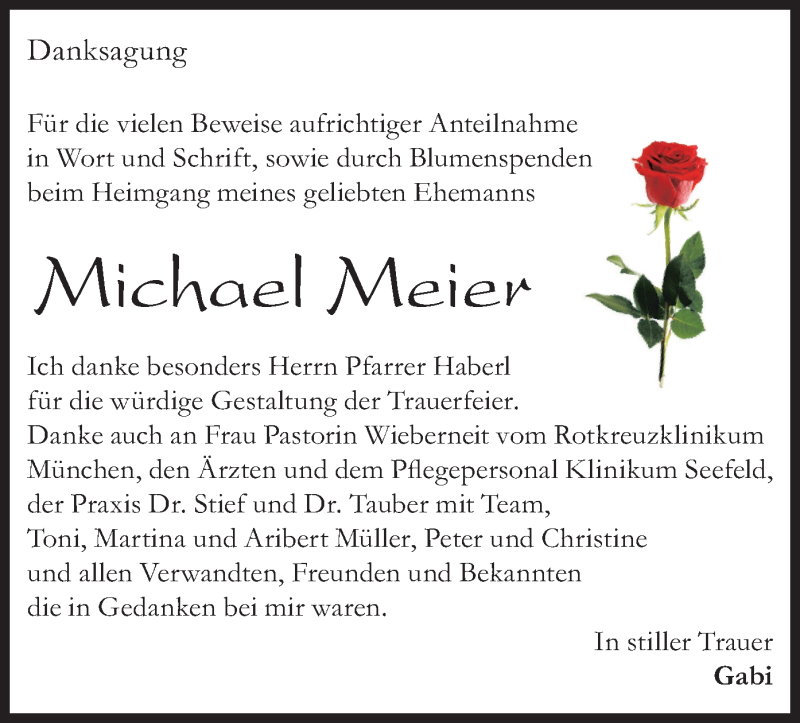 Danksagung

Für die vielen Beweise aufrichtiger Anteilnahme in Wort und Schrift, sowie durch Blumenspenden beim Heimgang meines geliebten Ehemanns

Michael Meier

Ich danke besonders Herrn Pfarrer Haberl für die würdige Gestaltung der Trauerfeier. Danke auch an Frau Pastorin Wieberneit vom Rotkreuzklinikum München, den Ärzten und dem Pflegepersonal Klinikum Seefeld, der Praxis Dr. Stief und Dr. Tauber mit Team, Toni, Martina und Aribert Müller, Peter und Christine und allen Verwandten, Freunden und Bekannten die in Gedanken bei mir waren.

In stiller Trauer
Gabi